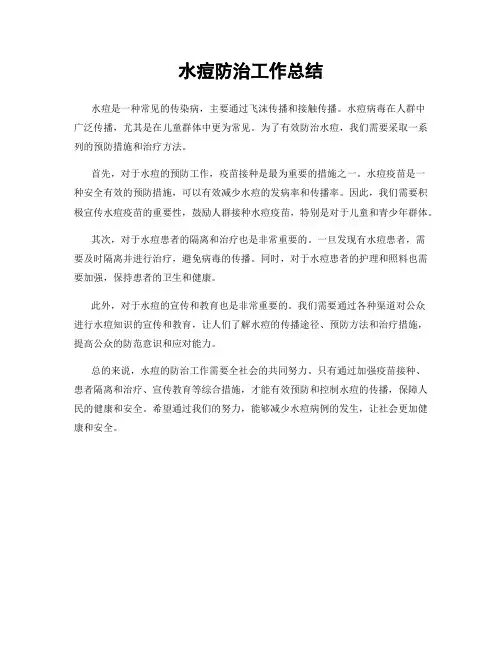 水痘防治工作总结

水痘是一种常见的传染病，主要通过飞沫传播和接触传播。水痘病毒在人群中广泛传播，尤其是在儿童群体中更为常见。为了有效防治水痘，我们需要采取一系列的预防措施和治疗方法。

首先，对于水痘的预防工作，疫苗接种是最为重要的措施之一。水痘疫苗是一种安全有效的预防措施，可以有效减少水痘的发病率和传播率。因此，我们需要积极宣传水痘疫苗的重要性，鼓励人群接种水痘疫苗，特别是对于儿童和青少年群体。

其次，对于水痘患者的隔离和治疗也是非常重要的。一旦发现有水痘患者，需要及时隔离并进行治疗，避免病毒的传播。同时，对于水痘患者的护理和照料也需要加强，保持患者的卫生和健康。

此外，对于水痘的宣传和教育也是非常重要的。我们需要通过各种渠道对公众进行水痘知识的宣传和教育，让人们了解水痘的传播途径、预防方法和治疗措施，提高公众的防范意识和应对能力。

总的来说，水痘的防治工作需要全社会的共同努力。只有通过加强疫苗接种、患者隔离和治疗、宣传教育等综合措施，才能有效预防和控制水痘的传播，保障人民的健康和安全。希望通过我们的努力，能够减少水痘病例的发生，让社会更加健康和安全。